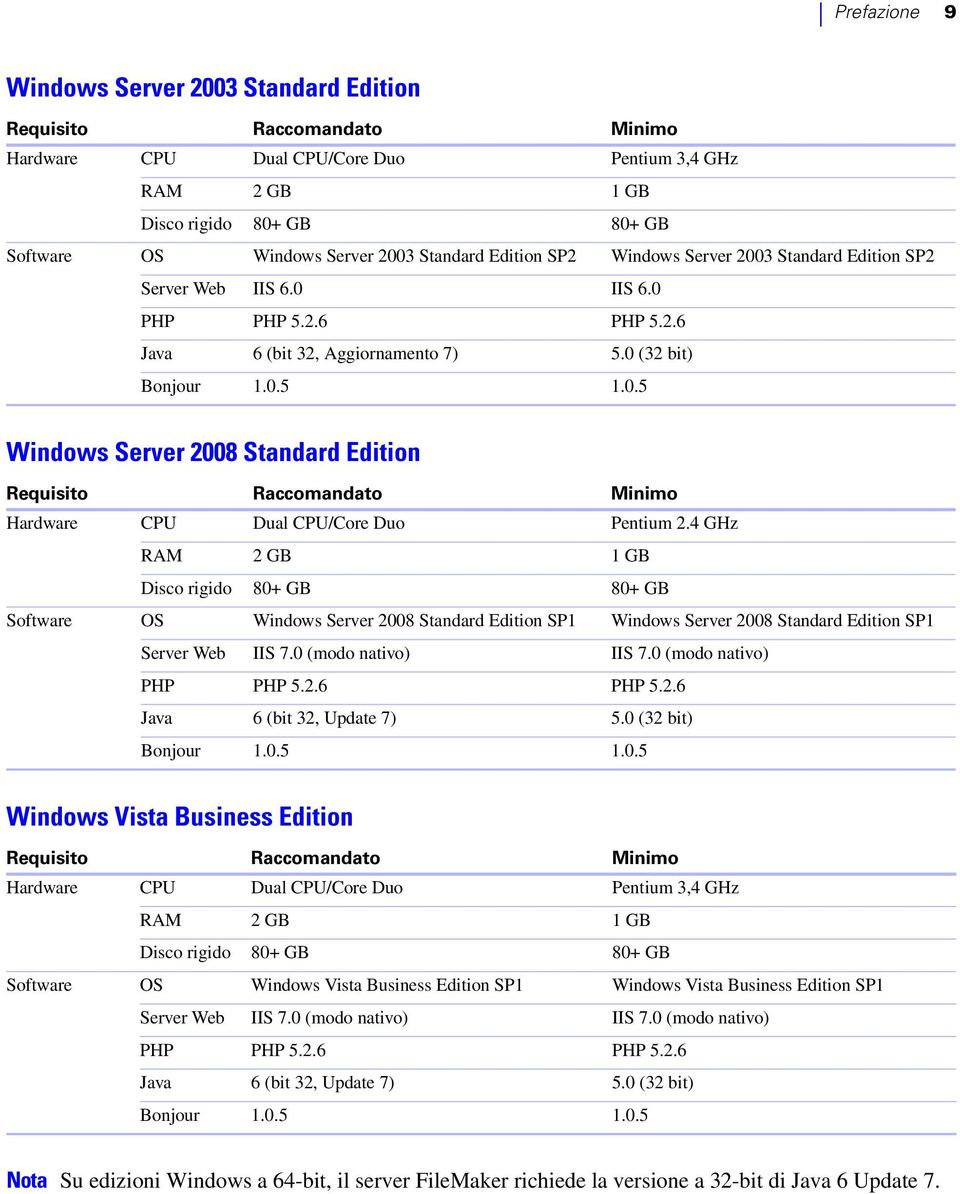 Prefazione 9

Windows Server 2003 Standard Edition

| Requisito | | Raccomandato | Minimo |
|---|---|---|---|
| Hardware | CPU | Dual CPU/Core Duo | Pentium 3,4 GHz |
| | RAM | 2 GB | 1 GB |
| | Disco rigido | 80+ GB | 80+ GB |
| Software | OS | Windows Server 2003 Standard Edition SP2 | Windows Server 2003 Standard Edition SP2 |
| | Server Web | IIS 6.0 | IIS 6.0 |
| | PHP | PHP 5.2.6 | PHP 5.2.6 |
| | Java | 6 (bit 32, Aggiornamento 7) | 5.0 (32 bit) |
| | Bonjour | 1.0.5 | 1.0.5 |

Windows Server 2008 Standard Edition

| Requisito | | Raccomandato | Minimo |
|---|---|---|---|
| Hardware | CPU | Dual CPU/Core Duo | Pentium 2.4 GHz |
| | RAM | 2 GB | 1 GB |
| | Disco rigido | 80+ GB | 80+ GB |
| Software | OS | Windows Server 2008 Standard Edition SP1 | Windows Server 2008 Standard Edition SP1 |
| | Server Web | IIS 7.0 (modo nativo) | IIS 7.0 (modo nativo) |
| | PHP | PHP 5.2.6 | PHP 5.2.6 |
| | Java | 6 (bit 32, Update 7) | 5.0 (32 bit) |
| | Bonjour | 1.0.5 | 1.0.5 |

Windows Vista Business Edition

| Requisito | | Raccomandato | Minimo |
|---|---|---|---|
| Hardware | CPU | Dual CPU/Core Duo | Pentium 3,4 GHz |
| | RAM | 2 GB | 1 GB |
| | Disco rigido | 80+ GB | 80+ GB |
| Software | OS | Windows Vista Business Edition SP1 | Windows Vista Business Edition SP1 |
| | Server Web | IIS 7.0 (modo nativo) | IIS 7.0 (modo nativo) |
| | PHP | PHP 5.2.6 | PHP 5.2.6 |
| | Java | 6 (bit 32, Update 7) | 5.0 (32 bit) |
| | Bonjour | 1.0.5 | 1.0.5 |

Nota Su edizioni Windows a 64-bit, il server FileMaker richiede la versione a 32-bit di Java 6 Update 7.